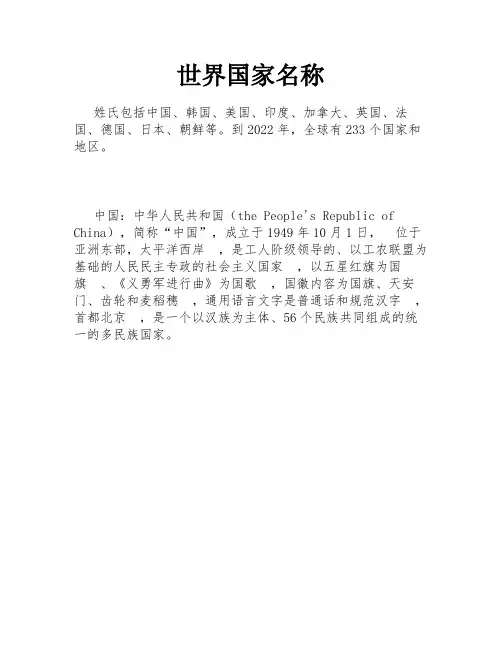 世界国家名称

姓氏包括中国、韩国、美国、印度、加拿大、英国、法国、德国、日本、朝鲜等。到2022年，全球有233个国家和地区。

中国：中华人民共和国（the People's Republic of China），简称“中国”，成立于1949年10月1日， 位于亚洲东部，太平洋西岸 ，是工人阶级领导的、以工农联盟为基础的人民民主专政的社会主义国家 ，以五星红旗为国旗 、《义勇军进行曲》为国歌 ，国徽内容为国旗、天安门、齿轮和麦稻穗 ，通用语言文字是普通话和规范汉字 ，首都北京 ，是一个以汉族为主体、56个民族共同组成的统一的多民族国家。